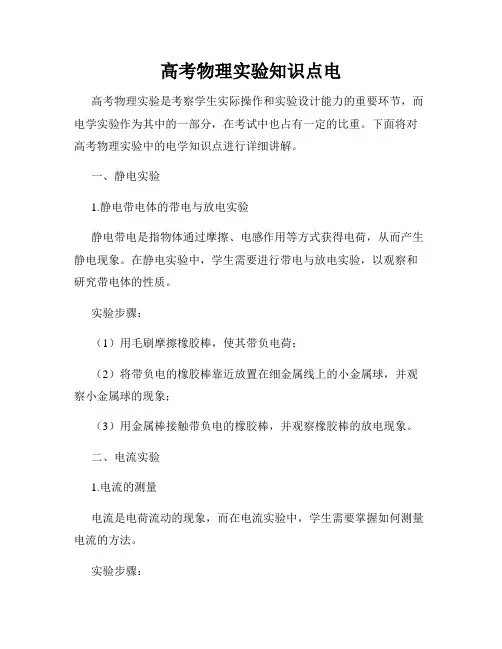 高考物理实验知识点电

高考物理实验是考察学生实际操作和实验设计能力的重要环节，而电学实验作为其中的一部分，在考试中也占有一定的比重。下面将对高考物理实验中的电学知识点进行详细讲解。

一、静电实验

1.静电带电体的带电与放电实验

静电带电是指物体通过摩擦、电感作用等方式获得电荷，从而产生静电现象。在静电实验中，学生需要进行带电与放电实验，以观察和研究带电体的性质。

实验步骤：

（1）用毛刷摩擦橡胶棒，使其带负电荷；

（2）将带负电的橡胶棒靠近放置在细金属线上的小金属球，并观察小金属球的现象；

（3）用金属棒接触带负电的橡胶棒，并观察橡胶棒的放电现象。

二、电流实验

1.电流的测量

电流是电荷流动的现象，而在电流实验中，学生需要掌握如何测量电流的方法。

实验步骤：